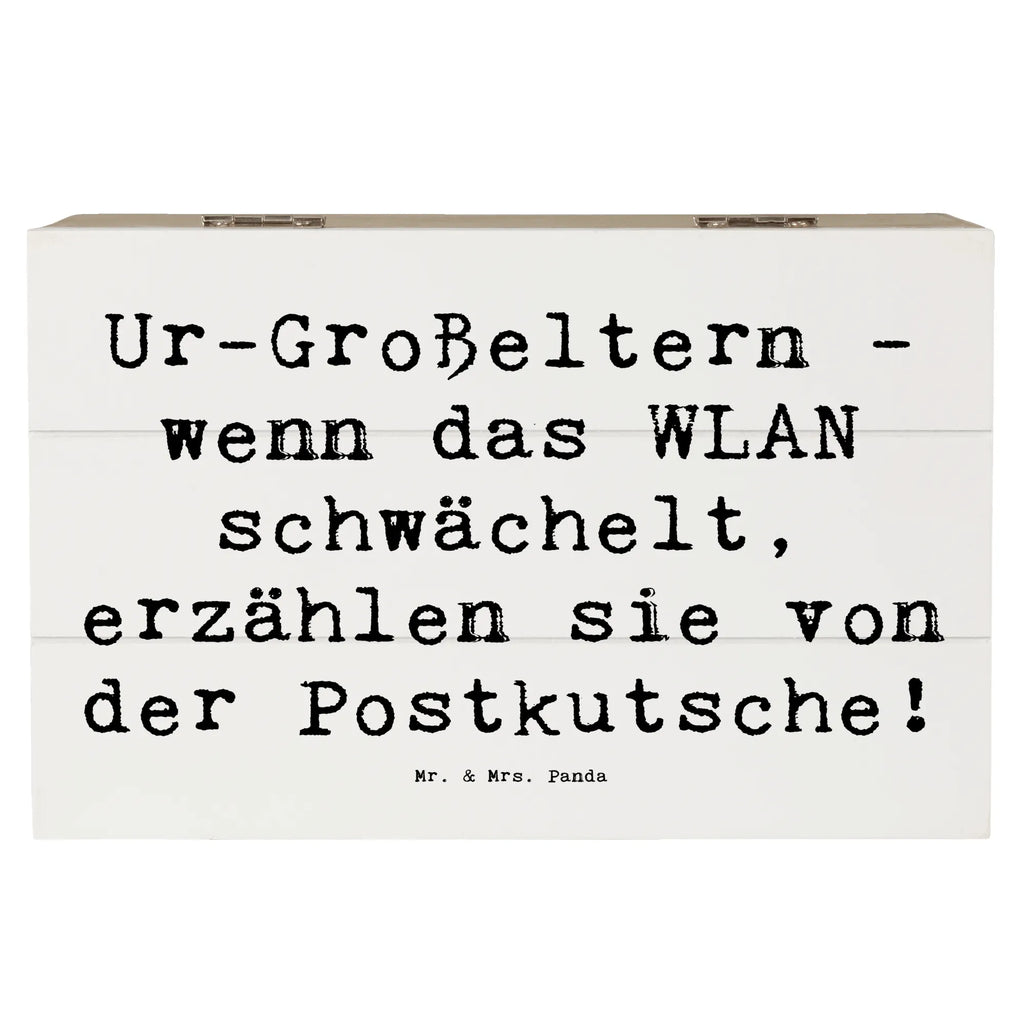 Ur-Großeltern - wenn das WLAN schwächelt, erzählen sie von der Postkutsche!

Mr. & Mrs. Panda